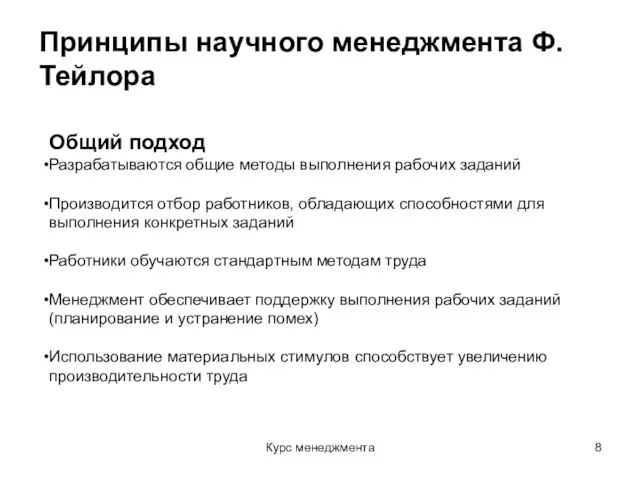 Принципы научного менеджмента Ф. Тейлора

Общий подход

•Разрабатываются общие методы выполнения рабочих заданий

•Производится отбор работников, обладающих способностями для выполнения конкретных заданий

•Работники обучаются стандартным методам труда

•Менеджмент обеспечивает поддержку выполнения рабочих заданий (планирование и устранение помех)

•Использование материальных стимулов способствует увеличению производительности труда

Курс менеджмента

8